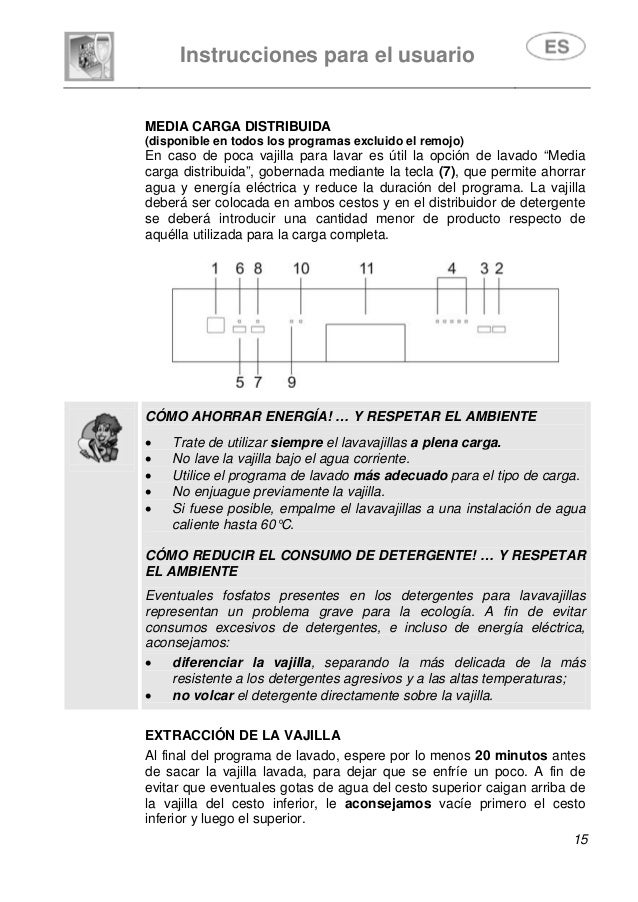 Instrucciones para el usuario

ES

MEDIA CARGA DISTRIBUIDA
(disponible en todos los programas excluido el remojo)
En caso de poca vajilla para lavar es útil la opción de lavado “Media carga distribuida”, gobernada mediante la tecla (7), que permite ahorrar agua y energía eléctrica y reduce la duración del programa. La vajilla deberá ser colocada en ambos cestos y en el distribuidor de detergente se deberá introducir una cantidad menor de producto respecto de aquélla utilizada para la carga completa.

1 6 8 10 11 4 3 2

5 7 9

CÓMO AHORRAR ENERGÍA! … Y RESPETAR EL AMBIENTE
• Trate de utilizar siempre el lavavajillas a plena carga.
• No lave la vajilla bajo el agua corriente.
• Utilice el programa de lavado más adecuado para el tipo de carga.
• No enjuague previamente la vajilla.
• Si fuese posible, empalme el lavavajillas a una instalación de agua caliente hasta 60°C.

CÓMO REDUCIR EL CONSUMO DE DETERGENTE! … Y RESPETAR EL AMBIENTE
Eventuales fosfatos presentes en los detergentes para lavavajillas representan un problema grave para la ecología. A fin de evitar consumos excesivos de detergentes, e incluso de energía eléctrica, aconsejamos:
• diferenciar la vajilla, separando la más delicada de la más resistente a los detergentes agresivos y a las altas temperaturas;
• no volcar el detergente directamente sobre la vajilla.

EXTRACCIÓN DE LA VAJILLA
Al final del programa de lavado, espere por lo menos 20 minutos antes de sacar la vajilla lavada, para dejar que se enfríe un poco. A fin de evitar que eventuales gotas de agua del cesto superior caigan arriba de la vajilla del cesto inferior, le aconsejamos vacíe primero el cesto inferior y luego el superior.

15